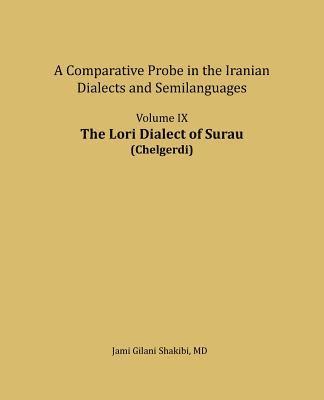 A Comparative Probe in the Iranian Dialects and Semilanguages

Volume IX
The Lori Dialect of Surau
(Chelgerdi)

Jami Gilani Shakibi, MD